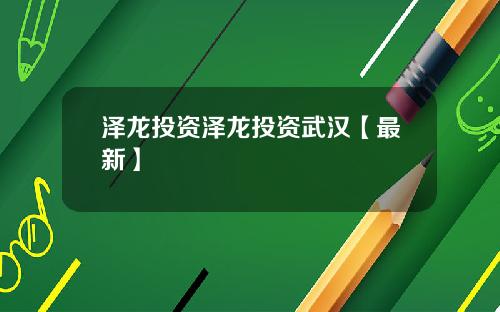 泽龙投资泽龙投资武汉【最新】